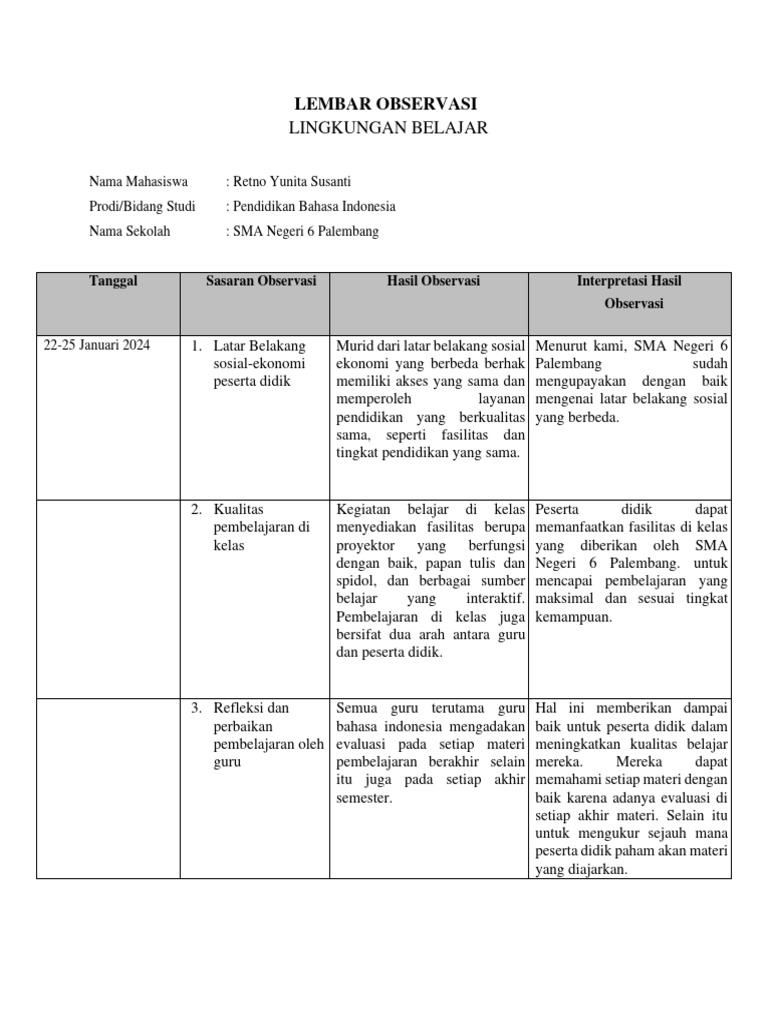 LEMBAR OBSERVASI
LINGKUNGAN BELAJAR

Nama Mahasiswa : Retno Yunita Susanti
Prodi/Bidang Studi : Pendidikan Bahasa Indonesia
Nama Sekolah : SMA Negeri 6 Palembang

| Tanggal | Sasaran Observasi | Hasil Observasi | Interpretasi Hasil Observasi |
|---|---|---|---|
| 22-25 Januari 2024 | 1. Latar Belakang sosial-ekonomi peserta didik | Murid dari latar belakang sosial ekonomi yang berbeda berhak memiliki akses yang sama dan memperoleh layanan pendidikan yang berkualitas sama, seperti fasilitas dan tingkat pendidikan yang sama. | Menurut kami, SMA Negeri 6 Palembang sudah mengupayakan dengan baik mengenai latar belakang sosial yang berbeda. |
| | 2. Kualitas pembelajaran di kelas | Kegiatan belajar di kelas menyediakan fasilitas berupa proyektor yang berfungsi dengan baik, papan tulis dan spidol, dan berbagai sumber belajar yang interaktif. Pembelajaran di kelas juga bersifat dua arah antara guru dan peserta didik. | Peserta didik dapat memanfaatkan fasilitas di kelas yang diberikan oleh SMA Negeri 6 Palembang. untuk mencapai pembelajaran yang maksimal dan sesuai tingkat kemampuan. |
| | 3. Refleksi dan perbaikan pembelajaran oleh guru | Semua guru terutama guru bahasa indonesia mengadakan evaluasi pada setiap materi pembelajaran berakhir selain itu juga pada setiap akhir semester. | Hal ini memberikan dampai baik untuk peserta didik dalam meningkatkan kualitas belajar mereka. Mereka dapat memahami setiap materi dengan baik karena adanya evaluasi di setiap akhir materi. Selain itu untuk mengukur sejauh mana peserta didik paham akan materi yang diajarkan. |